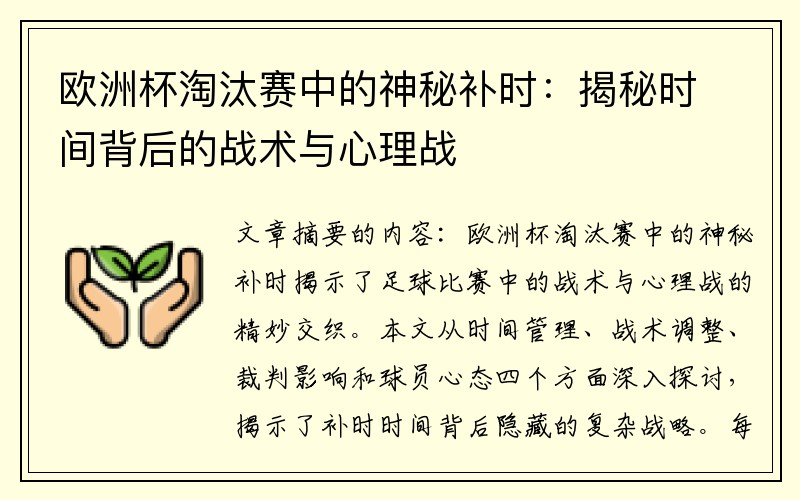 欧洲杯淘汰赛中的神秘补时：揭秘时间背后的战术与心理战

文章摘要的内容：欧洲杯淘汰赛中的神秘补时揭示了足球比赛中的战术与心理战的精妙交织。本文从时间管理、战术调整、裁判影响和球员心态四个方面深入探讨，揭示了补时时间背后隐藏的复杂战略。每